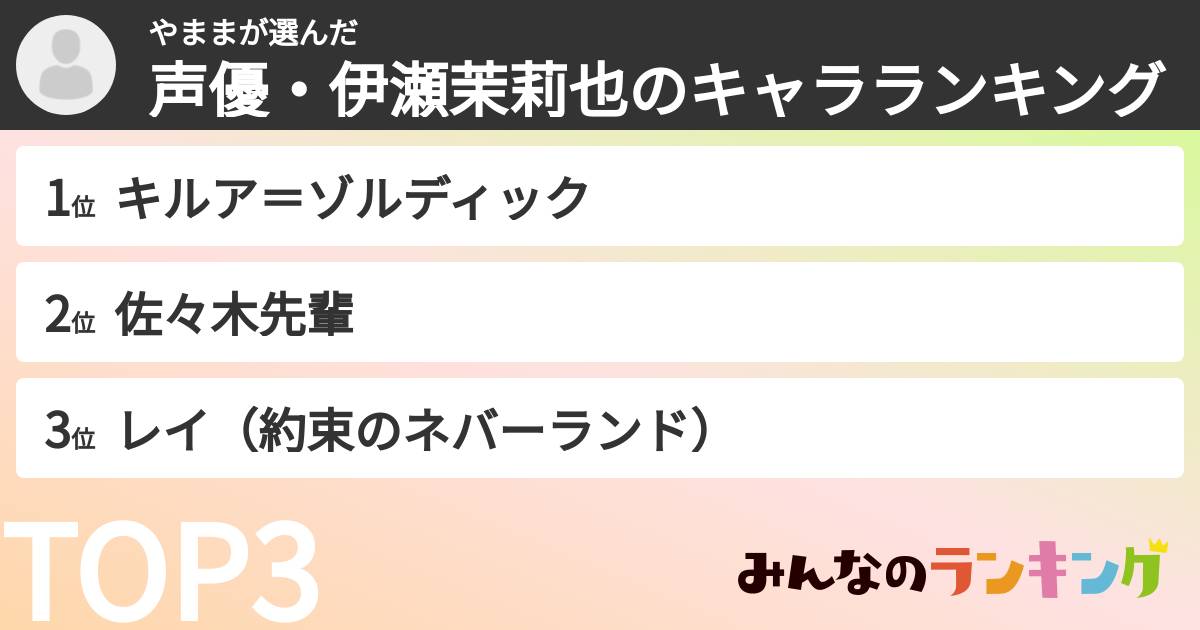 やままが選んだ
声優・伊瀬茉莉也のキャラランキング

1位 キルア＝ゾルディック

2位 佐々木先輩

3位 レイ（約束のネバーランド）

TOP3

みんなのランキング